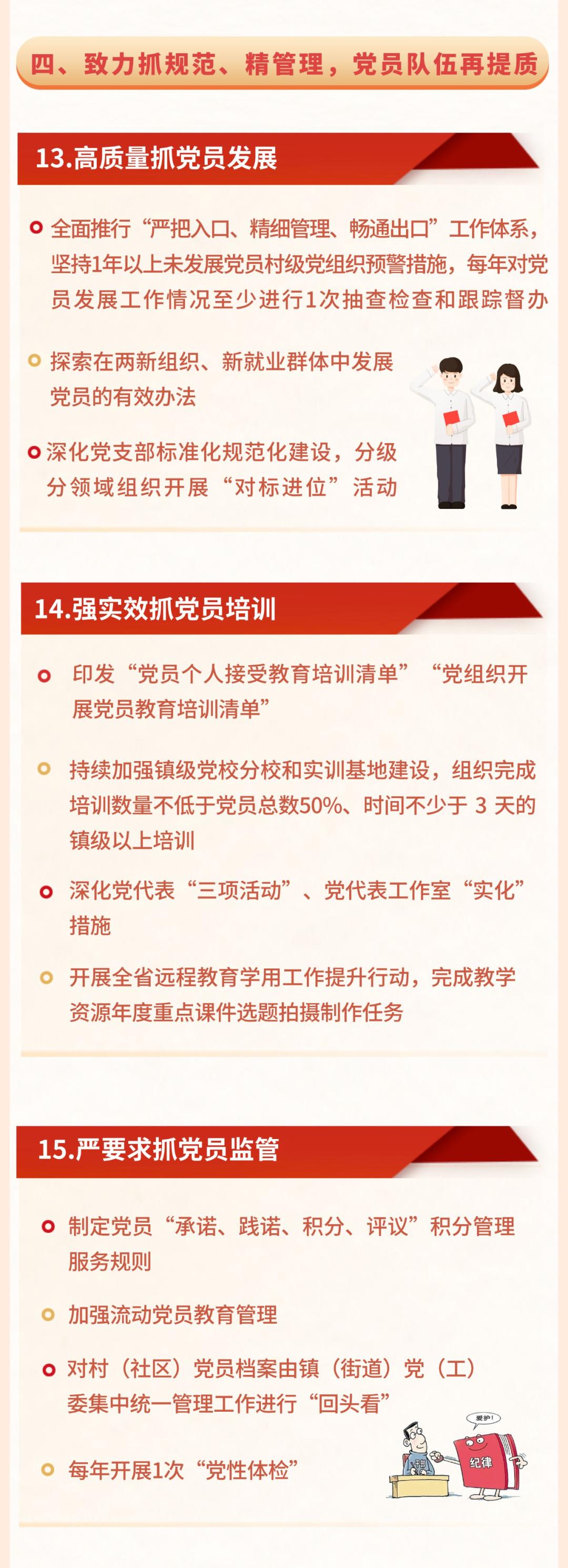 四、致力抓规范、精管理，党员队伍再提质

13.高质量抓党员发展

全面推行“严把入口、精细管理、畅通出口”工作体系，坚持1年以上未发展党员村级党组织预警措施，每年对党员发展工作情况至少进行1次抽查检查和跟踪督办

探索在两新组织、新就业群体中发展党员的有效办法

深化党支部标准化规范化建设，分级分领域组织开展“对标进位”活动

14.强实效抓党员培训

印发“党员个人接受教育培训清单”“党组织开展党员教育培训清单”

持续加强镇级党校分校和实训基地建设，组织完成培训数量不低于党员总数50%、时间不少于 3 天的镇级以上培训

深化党代表“三项活动”、党代表工作室“实化”措施

开展全省远程教育学用工作提升行动，完成教学资源年度重点课件选题拍摄制作任务

15.严要求抓党员监管

制定党员“承诺、践诺、积分、评议”积分管理服务规则

加强流动党员教育管理

对村（社区）党员档案由镇（街道）党（工）委集中统一管理工作进行“回头看”

每年开展1次“党性体检”

爱护!

纪律